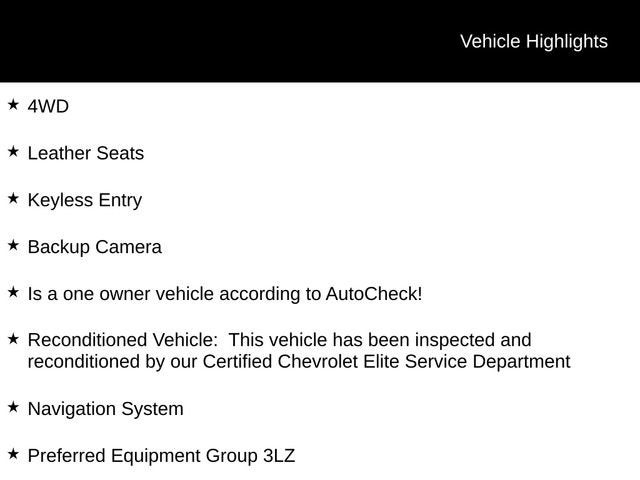 Vehicle Highlights

★ 4WD

★ Leather Seats

★ Keyless Entry

★ Backup Camera

★ Is a one owner vehicle according to AutoCheck!

★ Reconditioned Vehicle:  This vehicle has been inspected and reconditioned by our Certified Chevrolet Elite Service Department

★ Navigation System

★ Preferred Equipment Group 3LZ